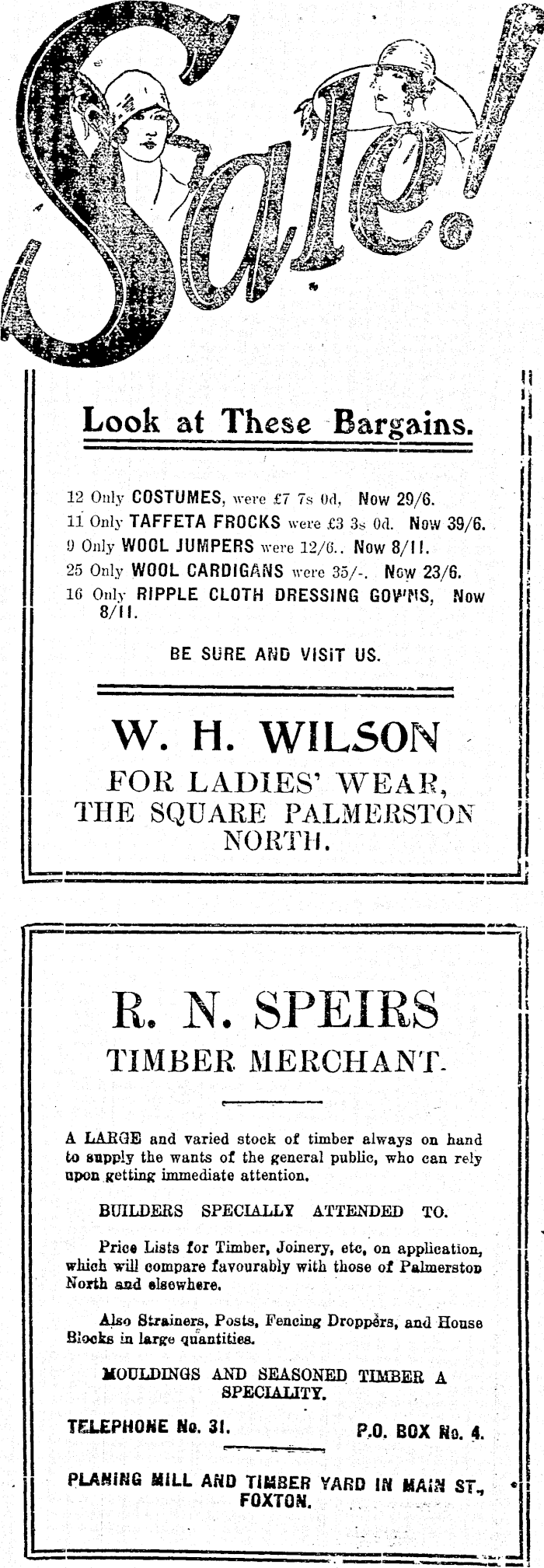 Sale!

Look at These Bargains.

12 Only COSTUMES, were £7 7s 0d, Now 29/6.
11 Only TAFFETA FROCKS were £3 3s 0d. Now 39/6.
9 Only WOOL JUMPERS were 12/6.. Now 8/11.
25 Only WOOL CARDIGANS were 35/-. Now 23/6.
16 Only RIPPLE CLOTH DRESSING GOWNS, Now 8/11.

BE SURE AND VISIT US.

W. H. WILSON
FOR LADIES' WEAR,
THE SQUARE PALMERSTON NORTH.

R. N. SPEIRS
TIMBER MERCHANT.

A LARGE and varied stock of timber always on hand to supply the wants of the general public, who can rely upon getting immediate attention.

BUILDERS SPECIALLY ATTENDED TO.

Price Lists for Timber, Joinery, etc, on application, which will compare favourably with those of Palmerston North and elsewhere.

Also Strainers, Posts, Fencing Droppers, and House Blocks in large quantities.

MOULDINGS AND SEASONED TIMBER A SPECIALITY.

TELEPHONE No. 31. P.O. BOX No. 4.

PLANING MILL AND TIMBER YARD IN MAIN ST., FOXTON.